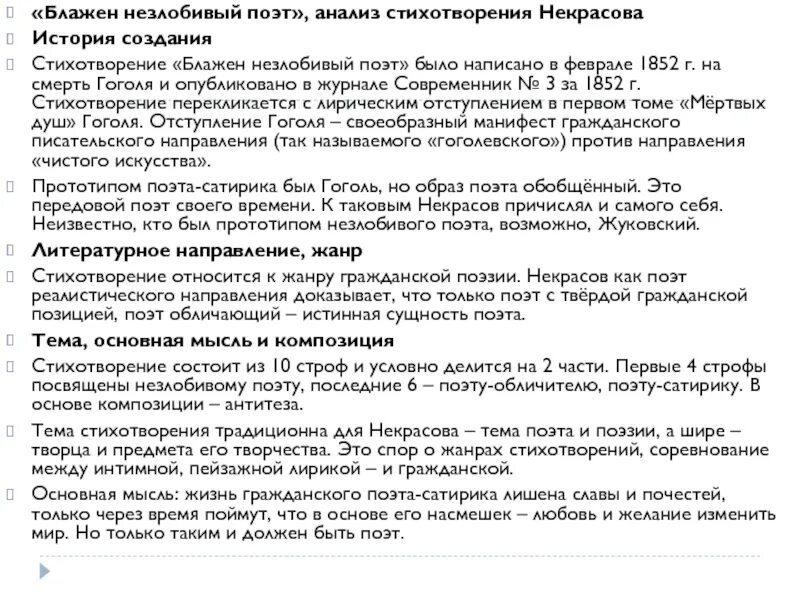 «Блажен незлобивый поэт», анализ стихотворения Некрасова

История создания

Стихотворение «Блажен незлобивый поэт» было написано в феврале 1852 г. на смерть Гоголя и опубликовано в журнале Современник № 3 за 1852 г. Стихотворение перекликается с лирическим отступлением в первом томе «Мёртвых душ» Гоголя. Отступление Гоголя – своеобразный манифест гражданского писательского направления (так называемого «гоголевского») против направления «чистого искусства».

Прототипом поэта-сатирика был Гоголь, но образ поэта обобщённый. Это передовой поэт своего времени. К таковым Некрасов причислял и самого себя. Неизвестно, кто был прототипом незлобивого поэта, возможно, Жуковский.

Литературное направление, жанр

Стихотворение относится к жанру гражданской поэзии. Некрасов как поэт реалистического направления доказывает, что только поэт с твёрдой гражданской позицией, поэт обличающий – истинная сущность поэта.

Тема, основная мысль и композиция

Стихотворение состоит из 10 строф и условно делится на 2 части. Первые 4 строфы посвящены незлобивому поэту, последние 6 – поэту-обличителю, поэту-сатирику. В основе композиции – антитеза.

Тема стихотворения традиционна для Некрасова – тема поэта и поэзии, а шире – творца и предмета его творчества. Это спор о жанрах стихотворений, соревнование между интимной, пейзажной лирикой – и гражданской.

Основная мысль: жизнь гражданского поэта-сатирика лишена славы и почестей, только через время поймут, что в основе его насмешек – любовь и желание изменить мир. Но только таким и должен быть поэт.